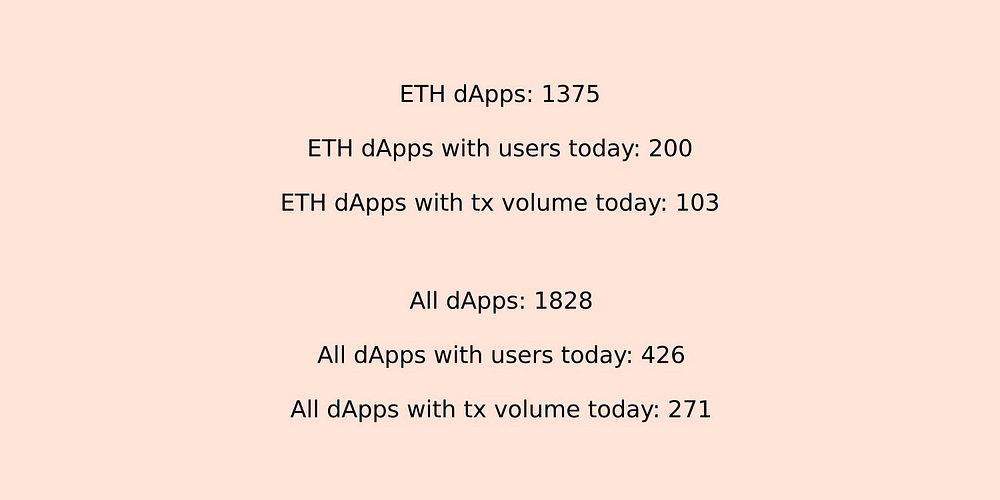 ETH dApps: 1375

ETH dApps with users today: 200

ETH dApps with tx volume today: 103

All dApps: 1828

All dApps with users today: 426

All dApps with tx volume today: 271